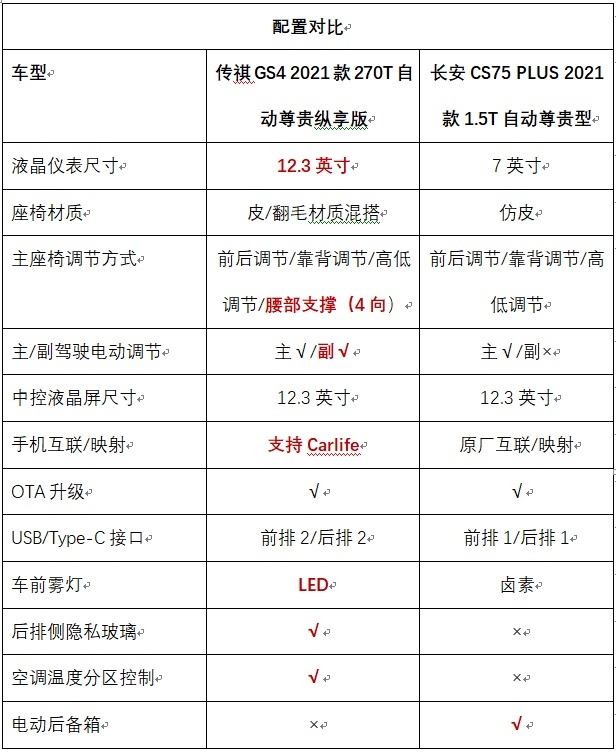 | 配置对比 | | |
|---|---|---|
| 车型 | 传祺 GS4 2021 款 270T 自动尊贵纵享版 | 长安 CS75 PLUS 2021 款 1.5T 自动尊贵型 |
| 液晶仪表尺寸 | 12.3 英寸 | 7 英寸 |
| 座椅材质 | 皮/翻毛材质混搭 | 仿皮 |
| 主座椅调节方式 | 前后调节/靠背调节/高低调节/腰部支撑（4 向） | 前后调节/靠背调节/高低调节 |
| 主/副驾驶电动调节 | 主√/副√ | 主√/副× |
| 中控液晶屏尺寸 | 12.3 英寸 | 12.3 英寸 |
| 手机互联/映射 | 支持 Carlife | 原厂互联/映射 |
| OTA 升级 | √ | √ |
| USB/Type-C 接口 | 前排 2/后排 2 | 前排 1/后排 1 |
| 车前雾灯 | LED | 卤素 |
| 后排侧隐私玻璃 | √ | × |
| 空调温度分区控制 | √ | × |
| 电动后备箱 | × | √ |